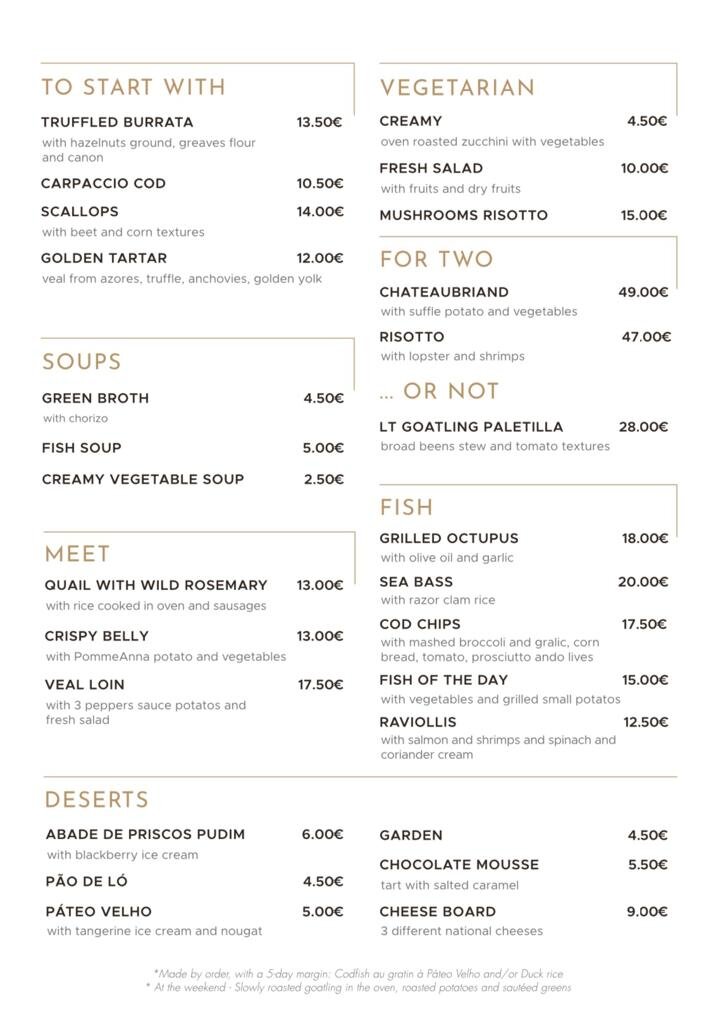 TO START WITH

TRUFFLED BURRATA 13.50€
with hazelnuts ground, greaves flour and canon

CARPACCIO COD 10.50€

SCALLOPS 14.00€
with beet and corn textures

GOLDEN TARTAR 12.00€
veal from azores, truffle, anchovies, golden yolk

SOUPS

GREEN BROTH 4.50€
with chorizo

FISH SOUP 5.00€

CREAMY VEGETABLE SOUP 2.50€

MEET

QUAIL WITH WILD ROSEMARY 13.00€
with rice cooked in oven and sausages

CRISPY BELLY 13.00€
with PommeAnna potato and vegetables

VEAL LOIN 17.50€
with 3 peppers sauce potatos and fresh salad

VEGETARIAN

CREAMY 4.50€
oven roasted zucchini with vegetables

FRESH SALAD 10.00€
with fruits and dry fruits

MUSHROOMS RISOTTO 15.00€

FOR TWO

CHATEAUBRIAND 49.00€
with suffle potato and vegetables

RISOTTO 47.00€
with lopster and shrimps

... OR NOT

LT GOATLING PALETILLA 28.00€
broad beens stew and tomato textures

FISH

GRILLED OCTUPUS 18.00€
with olive oil and garlic

SEA BASS 20.00€
with razor clam rice

COD CHIPS 17.50€
with mashed broccoli and gralic, corn bread, tomato, prosciutto ando lives

FISH OF THE DAY 15.00€
with vegetables and grilled small potatos

RAVIOLLIS 12.50€
with salmon and shrimps and spinach and coriander cream

DESERTS

ABADE DE PRISCOS PUDIM 6.00€
with blackberry ice cream

PÃO DE LÓ 4.50€

PÁTEO VELHO 5.00€
with tangerine ice cream and nougat

GARDEN 4.50€

CHOCOLATE MOUSSE 5.50€
tart with salted caramel

CHEESE BOARD 9.00€
3 different national cheeses

*Made by order, with a 5-day margin: Codfish au gratin à Páteo Velho and/or Duck rice
* At the weekend - Slowly roasted goatling in the oven, roasted potatoes and sautéed greens